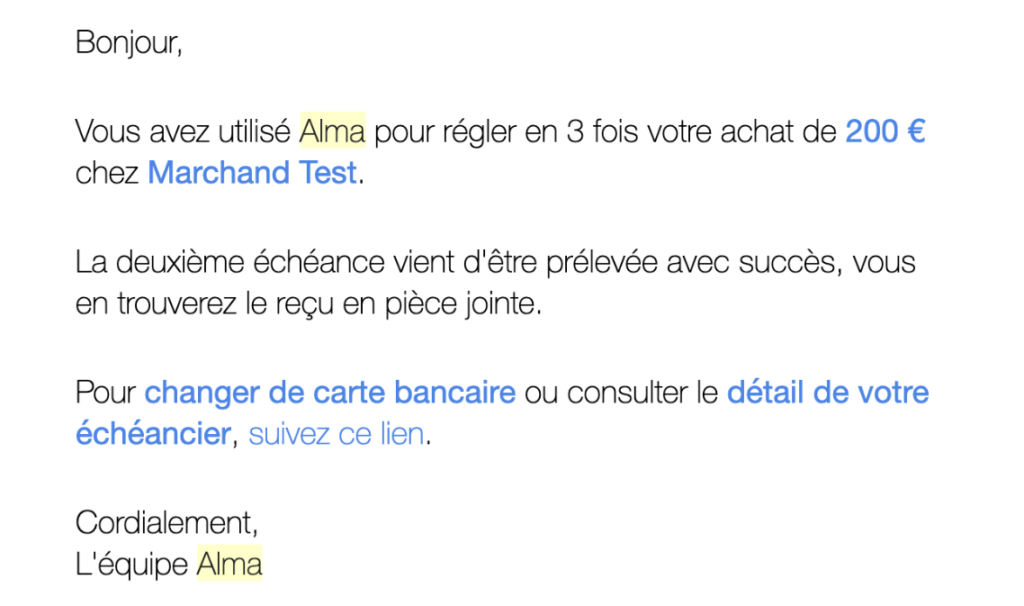 Bonjour,

Vous avez utilisé Alma pour régler en 3 fois votre achat de 200 € chez Marchand Test.

La deuxième échéance vient d'être prélevée avec succès, vous en trouverez le reçu en pièce jointe.

Pour changer de carte bancaire ou consulter le détail de votre échéancier, suivez ce lien.

Cordialement,
L'équipe Alma